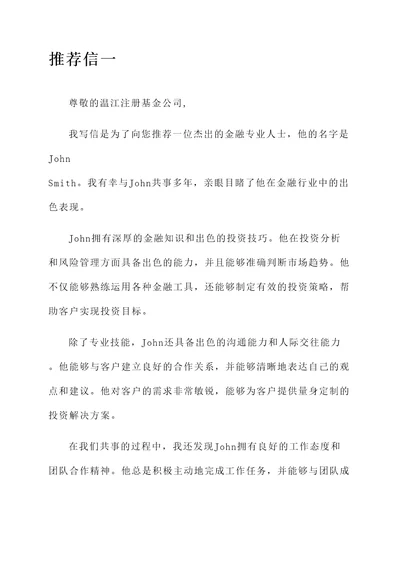 推荐信一

尊敬的温江注册基金公司，

我写信是为了向您推荐一位杰出的金融专业人士，他的名字是John Smith。我有幸与John共事多年，亲眼目睹了他在金融行业中的出色表现。

John拥有深厚的金融知识和出色的投资技巧。他在投资分析和风险管理方面具备出色的能力，并且能够准确判断市场趋势。他不仅能够熟练运用各种金融工具，还能够制定有效的投资策略，帮助客户实现投资目标。

除了专业技能，John还具备出色的沟通能力和人际交往能力。他能够与客户建立良好的合作关系，并能够清晰地表达自己的观点和建议。他对客户的需求非常敏锐，能够为客户提供量身定制的投资解决方案。

在我们共事的过程中，我还发现John拥有良好的工作态度和团队合作精神。他总是积极主动地完成工作任务，并能够与团队成